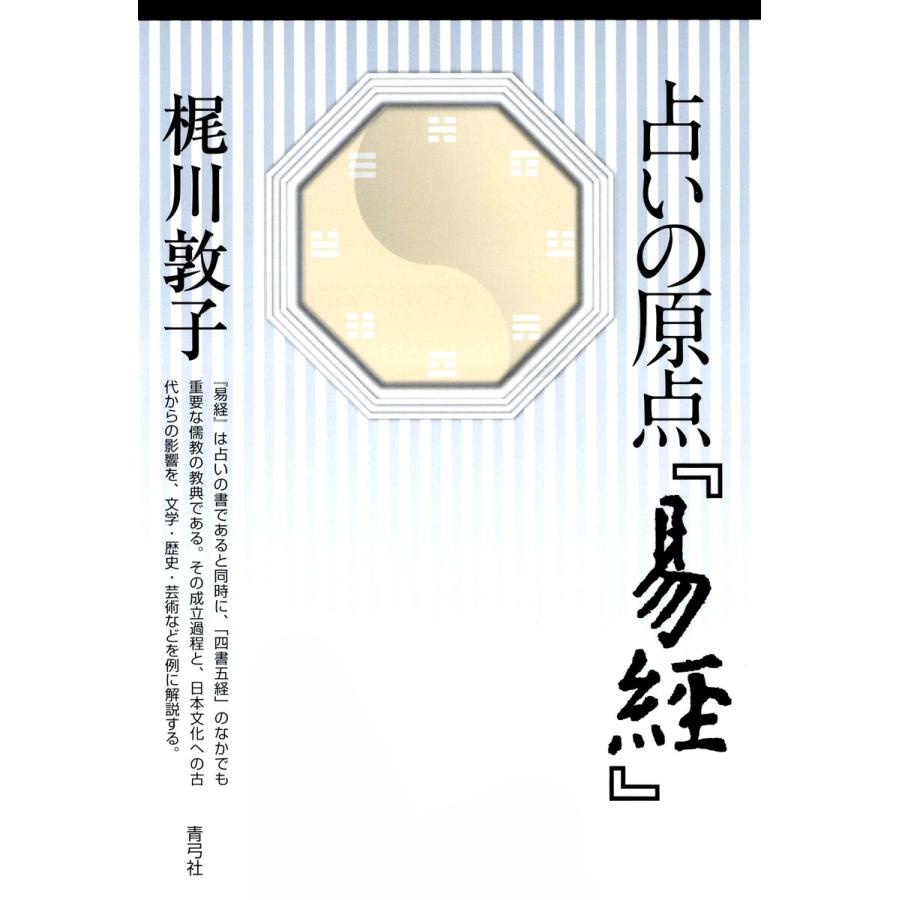 占いの原点『易経』

梶川敦子

『易経』は占いの書であると同時に、「四書五経」のなかでも重要な儒教の教典である。その成立過程と、日本文化への古代からの影響を、文学・歴史・芸術などを例に解説する。

青弓社